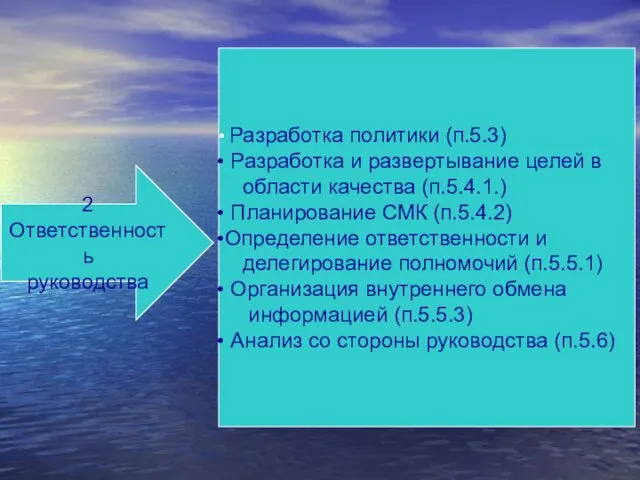 2
Ответственность
руководства

• Разработка политики (п.5.3)
• Разработка и развертывание целей в области качества (п.5.4.1.)
• Планирование СМК (п.5.4.2)
•Определение ответственности и делегирование полномочий (п.5.5.1)
• Организация внутреннего обмена информацией (п.5.5.3)
• Анализ со стороны руководства (п.5.6)